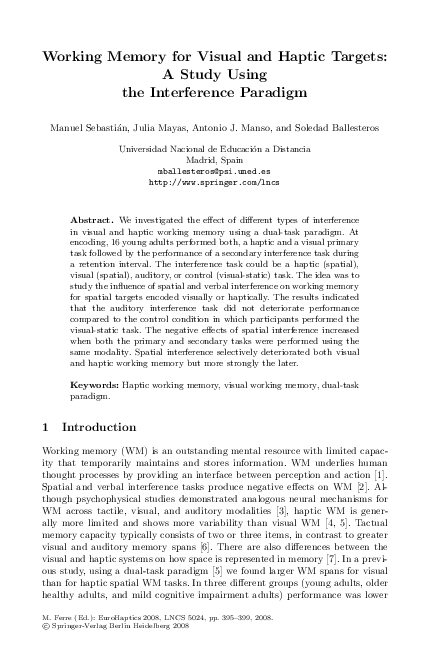 Working Memory for Visual and Haptic Targets: A Study Using the Interference Paradigm

Manuel Sebastián, Julia Mayas, Antonio J. Manso, and Soledad Ballesteros

Universidad Nacional de Educación a Distancia
Madrid, Spain
mballesteros@psi.uned.es
http://www.springer.com/lncs

Abstract. We investigated the effect of different types of interference in visual and haptic working memory using a dual-task paradigm. At encoding, 16 young adults performed both, a haptic and a visual primary task followed by the performance of a secondary interference task during a retention interval. The interference task could be a haptic (spatial), visual (spatial), auditory, or control (visual-static) task. The idea was to study the influence of spatial and verbal interference on working memory for spatial targets encoded visually or haptically. The results indicated that the auditory interference task did not deteriorate performance compared to the control condition in which participants performed the visual-static task. The negative effects of spatial interference increased when both the primary and secondary tasks were performed using the same modality. Spatial interference selectively deteriorated both visual and haptic working memory but more strongly the later.

Keywords: Haptic working memory, visual working memory, dual-task paradigm.

1 Introduction

Working memory (WM) is an outstanding mental resource with limited capacity that temporarily maintains and stores information. WM underlies human thought processes by providing an interface between perception and action [1]. Spatial and verbal interference tasks produce negative effects on WM [2]. Although psychophysical studies demonstrated analogous neural mechanisms for WM across tactile, visual, and auditory modalities [3], haptic WM is generally more limited and shows more variability than visual WM [4, 5]. Tactual memory capacity typically consists of two or three items, in contrast to greater visual and auditory memory spans [6]. There are also differences between the visual and haptic systems on how space is represented in memory [7]. In a previous study, using a dual-task paradigm [5] we found larger WM spans for visual than for haptic spatial WM tasks. In three different groups (young adults, older healthy adults, and mild cognitive impairment adults) performance was lower

M. Ferre (Ed.): EuroHaptics 2008, LNCS 5024, pp. 395–399, 2008.
© Springer-Verlag Berlin Heidelberg 2008